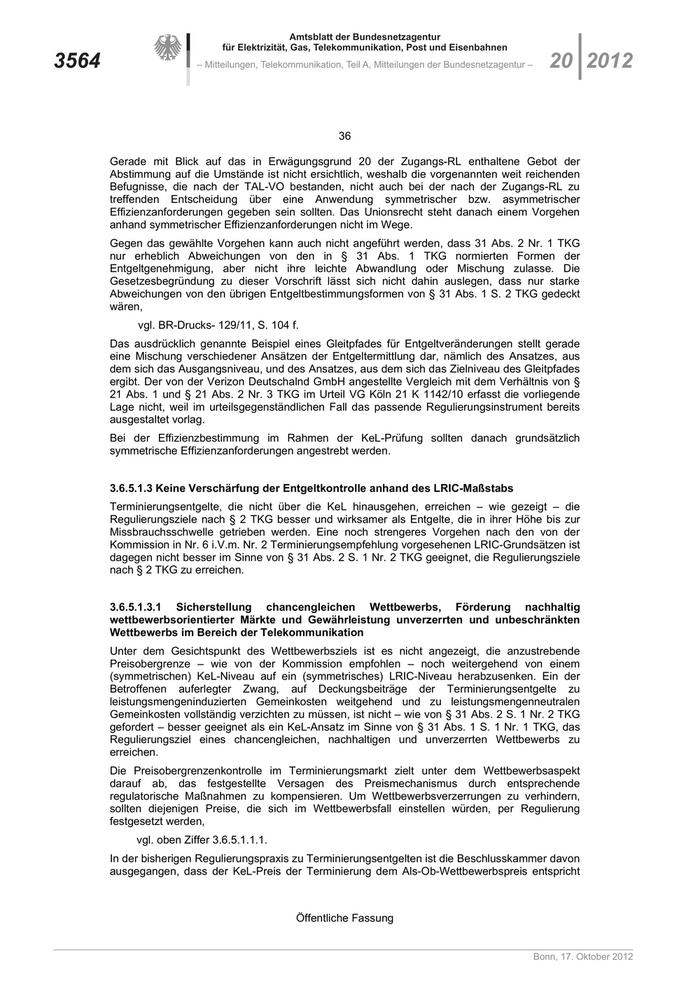 3564

Amtsblatt der Bundesnetzagentur für Elektrizität, Gas, Telekommunikation, Post und Eisenbahnen

– Mitteilungen, Telekommunikation, Teil A, Mitteilungen der Bundesnetzagentur –

20 2012

36

Gerade mit Blick auf das in Erwägungsgrund 20 der Zugangs-RL enthaltene Gebot der Abstimmung auf die Umstände ist nicht ersichtlich, weshalb die vorgenannten weit reichenden Befugnisse, die nach der TAL-VO bestanden, nicht auch bei der nach der Zugangs-RL zu treffenden Entscheidung über eine Anwendung symmetrischer bzw. asymmetrischer Effizienzanforderungen gegeben sein sollten. Das Unionsrecht steht danach einem Vorgehen anhand symmetrischer Effizienzanforderungen nicht im Wege.

Gegen das gewählte Vorgehen kann auch nicht angeführt werden, dass 31 Abs. 2 Nr. 1 TKG nur erheblich Abweichungen von den in § 31 Abs. 1 TKG normierten Formen der Entgeltgenehmigung, aber nicht ihre leichte Abwandlung oder Mischung zulasse. Die Gesetzesbegründung zu dieser Vorschrift lässt sich nicht dahin auslegen, dass nur starke Abweichungen von den übrigen Entgeltbestimmungsformen von § 31 Abs. 1 S. 2 TKG gedeckt wären,

vgl. BR-Drucks- 129/11, S. 104 f.

Das ausdrücklich genannte Beispiel eines Gleitpfades für Entgeltveränderungen stellt gerade eine Mischung verschiedener Ansätzen der Entgeltermittlung dar, nämlich des Ansatzes, aus dem sich das Ausgangsniveau, und des Ansatzes, aus dem sich das Zielniveau des Gleitpfades ergibt. Der von der Verizon Deutschalnd GmbH angestellte Vergleich mit dem Verhältnis von § 21 Abs. 1 und § 21 Abs. 2 Nr. 3 TKG im Urteil VG Köln 21 K 1142/10 erfasst die vorliegende Lage nicht, weil im urteilsgegenständlichen Fall das passende Regulierungsinstrument bereits ausgestaltet vorlag.

Bei der Effizienzbestimmung im Rahmen der KeL-Prüfung sollten danach grundsätzlich symmetrische Effizienzanforderungen angestrebt werden.

3.6.5.1.3 Keine Verschärfung der Entgeltkontrolle anhand des LRIC-Maßstabs

Terminierungsentgelte, die nicht über die KeL hinausgehen, erreichen – wie gezeigt – die Regulierungsziele nach § 2 TKG besser und wirksamer als Entgelte, die in ihrer Höhe bis zur Missbrauchsschwelle getrieben werden. Eine noch strengeres Vorgehen nach den von der Kommission in Nr. 6 i.V.m. Nr. 2 Terminierungsempfehlung vorgesehenen LRIC-Grundsätzen ist dagegen nicht besser im Sinne von § 31 Abs. 2 S. 1 Nr. 2 TKG geeignet, die Regulierungsziele nach § 2 TKG zu erreichen.

3.6.5.1.3.1 Sicherstellung chancengleichen Wettbewerbs, Förderung nachhaltig wettbewerbsorientierter Märkte und Gewährleistung unverzerrten und unbeschränkten Wettbewerbs im Bereich der Telekommunikation

Unter dem Gesichtspunkt des Wettbewerbsziels ist es nicht angezeigt, die anzustrebende Preisobergrenze – wie von der Kommission empfohlen – noch weitergehend von einem (symmetrischen) KeL-Niveau auf ein (symmetrisches) LRIC-Niveau herabzusenken. Ein der Betroffenen auferlegter Zwang, auf Deckungsbeiträge der Terminierungsentgelte zu leistungsmengeninduzierten Gemeinkosten weitgehend und zu leistungsmengenneutralen Gemeinkosten vollständig verzichten zu müssen, ist nicht – wie von § 31 Abs. 2 S. 1 Nr. 2 TKG gefordert – besser geeignet als ein KeL-Ansatz im Sinne von § 31 Abs. 1 S. 1 Nr. 1 TKG, das Regulierungsziel eines chancengleichen, nachhaltigen und unverzerrten Wettbewerbs zu erreichen.

Die Preisobergrenzenkontrolle im Terminierungsmarkt zielt unter dem Wettbewerbsaspekt darauf ab, das festgestellte Versagen des Preismechanismus durch entsprechende regulatorische Maßnahmen zu kompensieren. Um Wettbewerbsverzerrungen zu verhindern, sollten diejenigen Preise, die sich im Wettbewerbsfall einstellen würden, per Regulierung festgesetzt werden,

vgl. oben Ziffer 3.6.5.1.1.1.

In der bisherigen Regulierungspraxis zu Terminierungsentgelten ist die Beschlusskammer davon ausgegangen, dass der KeL-Preis der Terminierung dem Als-Ob-Wettbewerbspreis entspricht

Öffentliche Fassung

Bonn, 17. Oktober 2012